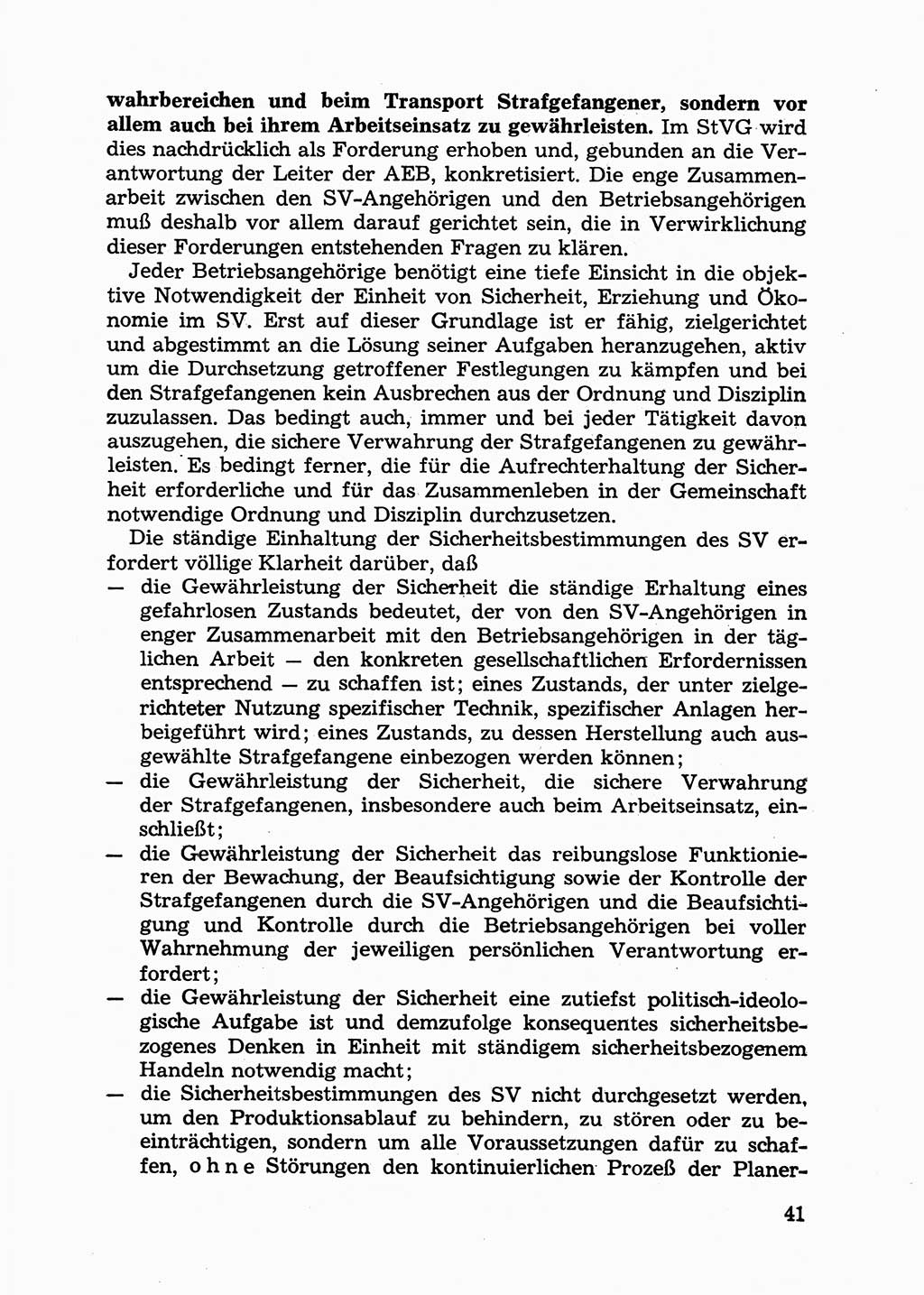 wahrbereichen und beim Transport Strafgefangener, sondern vor allem auch bei ihrem Arbeitseinsatz zu gewährleisten. Im StVG wird dies nachdrücklich als Forderung erhoben und, gebunden an die Verantwortung der Leiter der AEB, konkretisiert. Die enge Zusammenarbeit zwischen den SV-Angehörigen und den Betriebsangehörigen muß deshalb vor allem darauf gerichtet sein, die in Verwirklichung dieser Forderungen entstehenden Fragen zu klären.

Jeder Betriebsangehörige benötigt eine tiefe Einsicht in die objektive Notwendigkeit der Einheit von Sicherheit, Erziehung und Ökonomie im SV. Erst auf dieser Grundlage ist er fähig, zielgerichtet und abgestimmt an die Lösung seiner Aufgaben heranzugehen, aktiv um die Durchsetzung getroffener Festlegungen zu kämpfen und bei den Strafgefangenen kein Ausbrechen aus der Ordnung und Disziplin zuzulassen. Das bedingt auch, immer und bei jeder Tätigkeit davon auszugehen, die sichere Verwahrung der Strafgefangenen zu gewährleisten. Es bedingt ferner, die für die Aufrechterhaltung der Sicherheit erforderliche und für das Zusammenleben in der Gemeinschaft notwendige Ordnung und Disziplin durchzusetzen.

Die ständige Einhaltung der Sicherheitsbestimmungen des SV erfordert völlige Klarheit darüber, daß
— die Gewährleistung der Sicherheit die ständige Erhaltung eines gefahrlosen Zustands bedeutet, der von den SV-Angehörigen in enger Zusammenarbeit mit den Betriebsangehörigen in der täglichen Arbeit — den konkreten gesellschaftlichen Erfordernissen entsprechend — zu schaffen ist; eines Zustands, der unter zielgerichteter Nutzung spezifischer Technik, spezifischer Anlagen herbeigeführt wird; eines Zustands, zu dessen Herstellung auch ausgewählte Strafgefangene einbezogen werden können;
— die Gewährleistung der Sicherheit, die sichere Verwahrung der Strafgefangenen, insbesondere auch beim Arbeitseinsatz, einschließt;
— die Gewährleistung der Sicherheit das reibungslose Funktionieren der Bewachung, der Beaufsichtigung sowie der Kontrolle der Strafgefangenen durch die SV-Angehörigen und die Beaufsichtigung und Kontrolle durch die Betriebsangehörigen bei voller Wahrnehmung der jeweiligen persönlichen Verantwortung erfordert;
— die Gewährleistung der Sicherheit eine zutiefst politisch-ideologische Aufgabe ist und demzufolge konsequentes sicherheitsbezogenes Denken in Einheit mit ständigem sicherheitsbezogenem Handeln notwendig macht;
— die Sicherheitsbestimmungen des SV nicht durchgesetzt werden, um den Produktionsablauf zu behindern, zu stören oder zu beeinträchtigen, sondern um alle Voraussetzungen dafür zu schaffen, ohne Störungen den kontinuierlichen Prozeß der Planer-

41